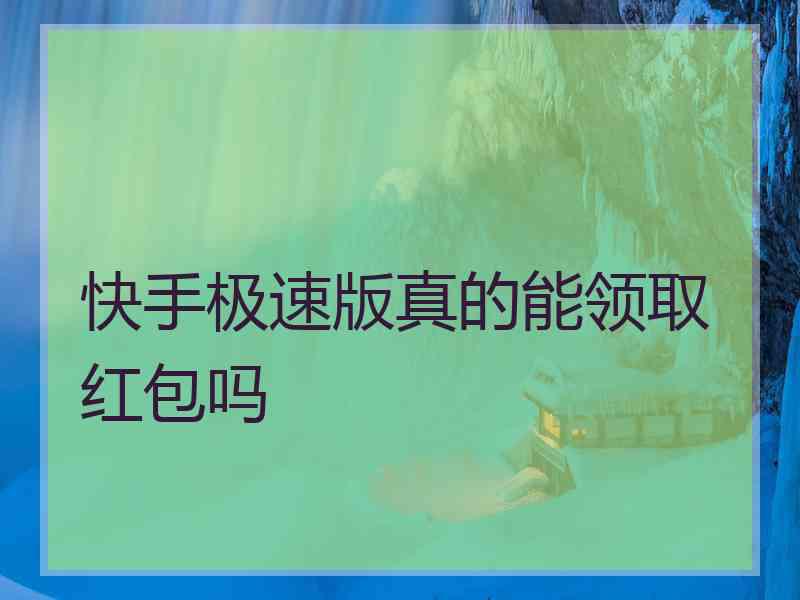 快手极速版真的能领取红包吗